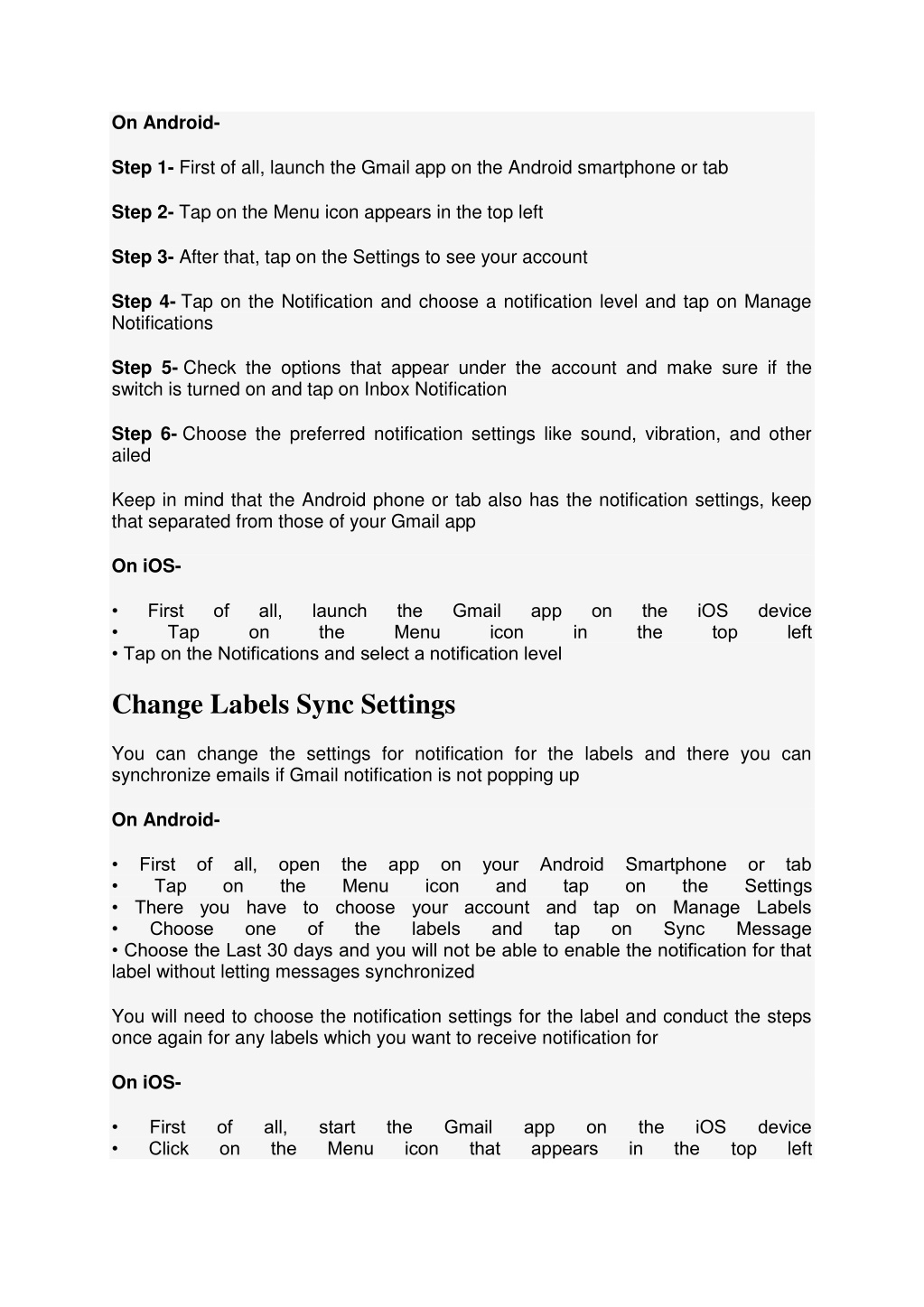 On Android-

Step 1- First of all, launch the Gmail app on the Android smartphone or tab

Step 2- Tap on the Menu icon appears in the top left

Step 3- After that, tap on the Settings to see your account

Step 4- Tap on the Notification and choose a notification level and tap on Manage Notifications

Step 5- Check the options that appear under the account and make sure if the switch is turned on and tap on Inbox Notification

Step 6- Choose the preferred notification settings like sound, vibration, and other ailed

Keep in mind that the Android phone or tab also has the notification settings, keep that separated from those of your Gmail app

On iOS-

• First of all, launch the Gmail app on the iOS device
• Tap on the Menu icon in the top left
• Tap on the Notifications and select a notification level

Change Labels Sync Settings

You can change the settings for notification for the labels and there you can synchronize emails if Gmail notification is not popping up

On Android-

• First of all, open the app on your Android Smartphone or tab
• Tap on the Menu icon and tap on the Settings
• There you have to choose your account and tap on Manage Labels
• Choose one of the labels and tap on Sync Message
• Choose the Last 30 days and you will not be able to enable the notification for that label without letting messages synchronized

You will need to choose the notification settings for the label and conduct the steps once again for any labels which you want to receive notification for

On iOS-

• First of all, start the Gmail app on the iOS device
• Click on the Menu icon that appears in the top left